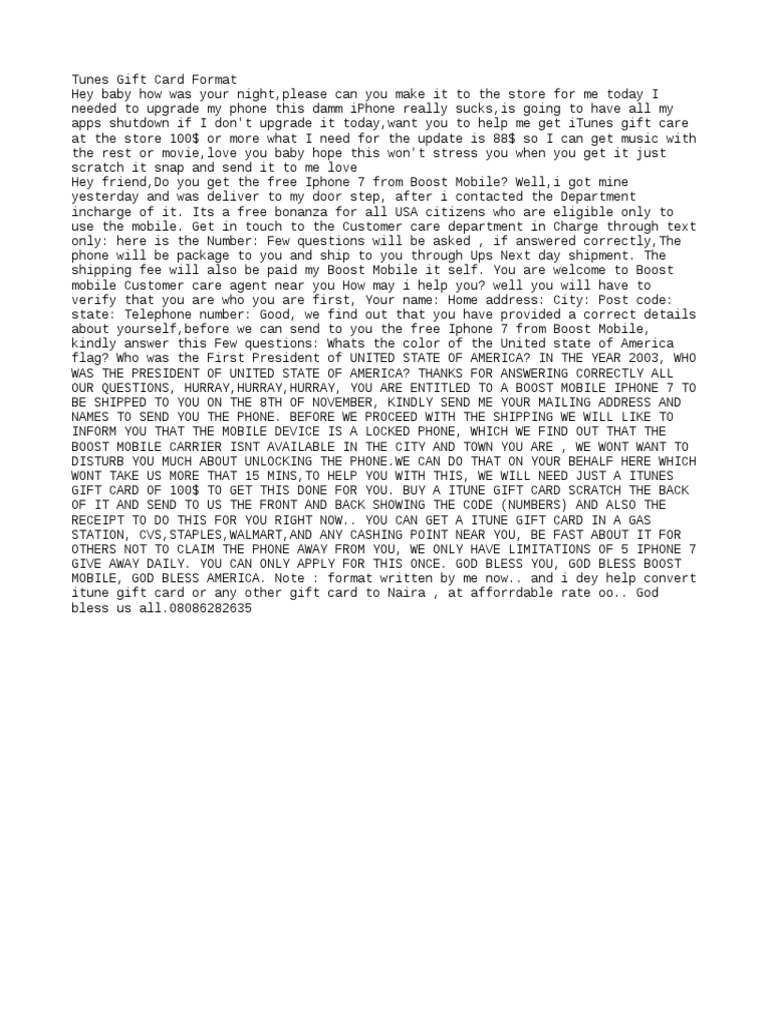 Tunes Gift Card Format
Hey baby how was your night,please can you make it to the store for me today I needed to upgrade my phone this damm iPhone really sucks,is going to have all my apps shutdown if I don't upgrade it today,want you to help me get iTunes gift care at the store 100$ or more what I need for the update is 88$ so I can get music with the rest or movie,love you baby hope this won't stress you when you get it just scratch it snap and send it to me love
Hey friend,Do you get the free Iphone 7 from Boost Mobile? Well,i got mine yesterday and was deliver to my door step, after i contacted the Department incharge of it. Its a free bonanza for all USA citizens who are eligible only to use the mobile. Get in touch to the Customer care department in Charge through text only: here is the Number: Few questions will be asked , if answered correctly,The phone will be package to you and ship to you through Ups Next day shipment. The shipping fee will also be paid my Boost Mobile it self. You are welcome to Boost mobile Customer care agent near you How may i help you? well you will have to verify that you are who you are first, Your name: Home address: City: Post code: state: Telephone number: Good, we find out that you have provided a correct details about yourself,before we can send to you the free Iphone 7 from Boost Mobile, kindly answer this Few questions: Whats the color of the United state of America flag? Who was the First President of UNITED STATE OF AMERICA? IN THE YEAR 2003, WHO WAS THE PRESIDENT OF UNITED STATE OF AMERICA? THANKS FOR ANSWERING CORRECTLY ALL OUR QUESTIONS, HURRAY,HURRAY,HURRAY, YOU ARE ENTITLED TO A BOOST MOBILE IPHONE 7 TO BE SHIPPED TO YOU ON THE 8TH OF NOVEMBER, KINDLY SEND ME YOUR MAILING ADDRESS AND NAMES TO SEND YOU THE PHONE. BEFORE WE PROCEED WITH THE SHIPPING WE WILL LIKE TO INFORM YOU THAT THE MOBILE DEVICE IS A LOCKED PHONE, WHICH WE FIND OUT THAT THE BOOST MOBILE CARRIER ISNT AVAILABLE IN THE CITY AND TOWN YOU ARE , WE WONT WANT TO DISTURB YOU MUCH ABOUT UNLOCKING THE PHONE.WE CAN DO THAT ON YOUR BEHALF HERE WHICH WONT TAKE US MORE THAT 15 MINS,TO HELP YOU WITH THIS, WE WILL NEED JUST A ITUNES GIFT CARD OF 100$ TO GET THIS DONE FOR YOU. BUY A ITUNE GIFT CARD SCRATCH THE BACK OF IT AND SEND TO US THE FRONT AND BACK SHOWING THE CODE (NUMBERS) AND ALSO THE RECEIPT TO DO THIS FOR YOU RIGHT NOW.. YOU CAN GET A ITUNE GIFT CARD IN A GAS STATION, CVS,STAPLES,WALMART,AND ANY CASHING POINT NEAR YOU, BE FAST ABOUT IT FOR OTHERS NOT TO CLAIM THE PHONE AWAY FROM YOU, WE ONLY HAVE LIMITATIONS OF 5 IPHONE 7 GIVE AWAY DAILY. YOU CAN ONLY APPLY FOR THIS ONCE. GOD BLESS YOU, GOD BLESS BOOST MOBILE, GOD BLESS AMERICA. Note : format written by me now.. and i dey help convert itune gift card or any other gift card to Naira , at afforrdable rate oo.. God bless us all.08086282635